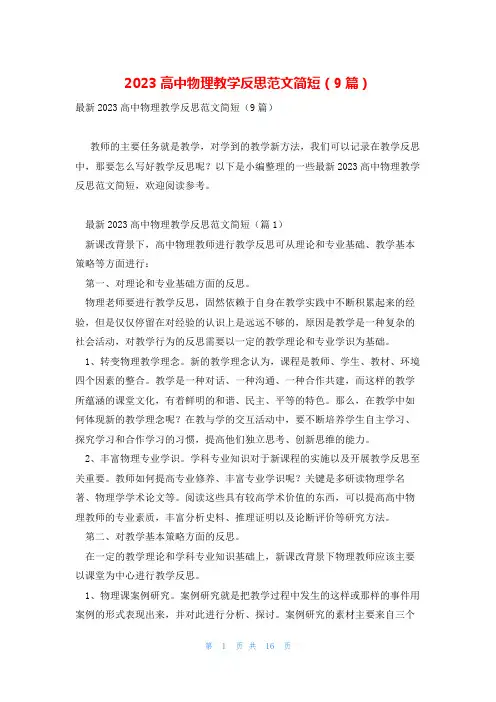 2023 高中物理教学反思范文简短（9 篇）

最新 2023 高中物理教学反思范文简短（9 篇）

教师的主要任务就是教学，对学到的教学新方法，我们可以记录在教学反思中，那要怎么写好教学反思呢？以下是小编整理的一些最新 2023 高中物理教学反思范文简短，欢迎阅读参考。

最新 2023 高中物理教学反思范文简短（篇 1）

新课改背景下，高中物理教师进行教学反思可从理论和专业基础、教学基本策略等方面进行：

第一、对理论和专业基础方面的反思。

物理老师要进行教学反思，固然依赖于自身在教学实践中不断积累起来的经验，但是仅仅停留在对经验的认识上是远远不够的，原因是教学是一种复杂的社会活动，对教学行为的反思需要以一定的教学理论和专业学识为基础。

1、转变物理教学理念。新的教学理念认为，课程是教师、学生、教材、环境四个因素的整合。教学是一种对话、一种沟通、一种合作共建，而这样的教学所蕴涵的课堂文化，有着鲜明的和谐、民主、平等的特色。那么，在教学中如何体现新的教学理念呢？在教与学的交互活动中，要不断培养学生自主学习、探究学习和合作学习的习惯，提高他们独立思考、创新思维的能力。

2、丰富物理专业学识。学科专业知识对于新课程的实施以及开展教学反思至关重要。教师如何提高专业修养、丰富专业学识呢？关键是多研读物理学名著、物理学学术论文等。阅读这些具有较高学术价值的东西，可以提高高中物理教师的专业素质，丰富分析史料、推理证明以及论断评价等研究方法。

第二、对教学基本策略方面的反思。

在一定的教学理论和学科专业知识基础上，新课改背景下物理教师应该主要以课堂为中心进行教学反思。

1、物理课案例研究。案例研究就是把教学过程中发生的这样或那样的事件用案例的形式表现出来，并对此进行分析、探讨。案例研究的素材主要来自三个

第 1 页 共 16 页